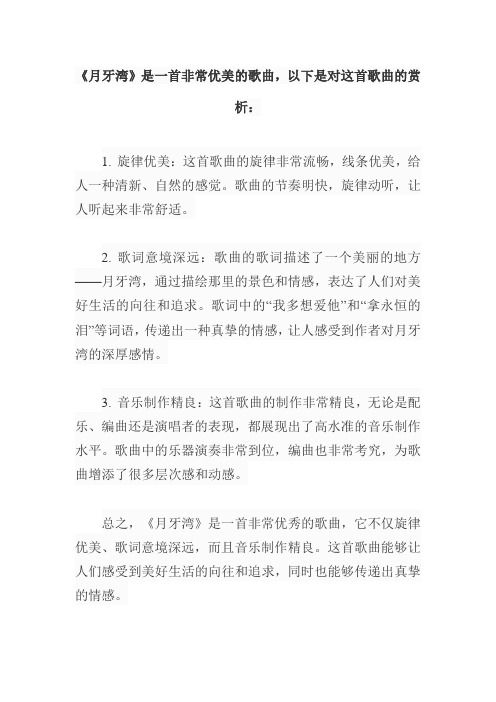 《月牙湾》是一首非常优美的歌曲，以下是对这首歌曲的赏析：

1. 旋律优美：这首歌曲的旋律非常流畅，线条优美，给人一种清新、自然的感觉。歌曲的节奏明快，旋律动听，让人听起来非常舒适。

2. 歌词意境深远：歌曲的歌词描述了一个美丽的地方——月牙湾，通过描绘那里的景色和情感，表达了人们对美好生活的向往和追求。歌词中的“我多想爱他”和“拿永恒的泪”等词语，传递出一种真挚的情感，让人感受到作者对月牙湾的深厚感情。

3. 音乐制作精良：这首歌曲的制作非常精良，无论是配乐、编曲还是演唱者的表现，都展现出了高水准的音乐制作水平。歌曲中的乐器演奏非常到位，编曲也非常考究，为歌曲增添了很多层次感和动感。

总之，《月牙湾》是一首非常优秀的歌曲，它不仅旋律优美、歌词意境深远，而且音乐制作精良。这首歌曲能够让人们感受到美好生活的向往和追求，同时也能够传递出真挚的情感。